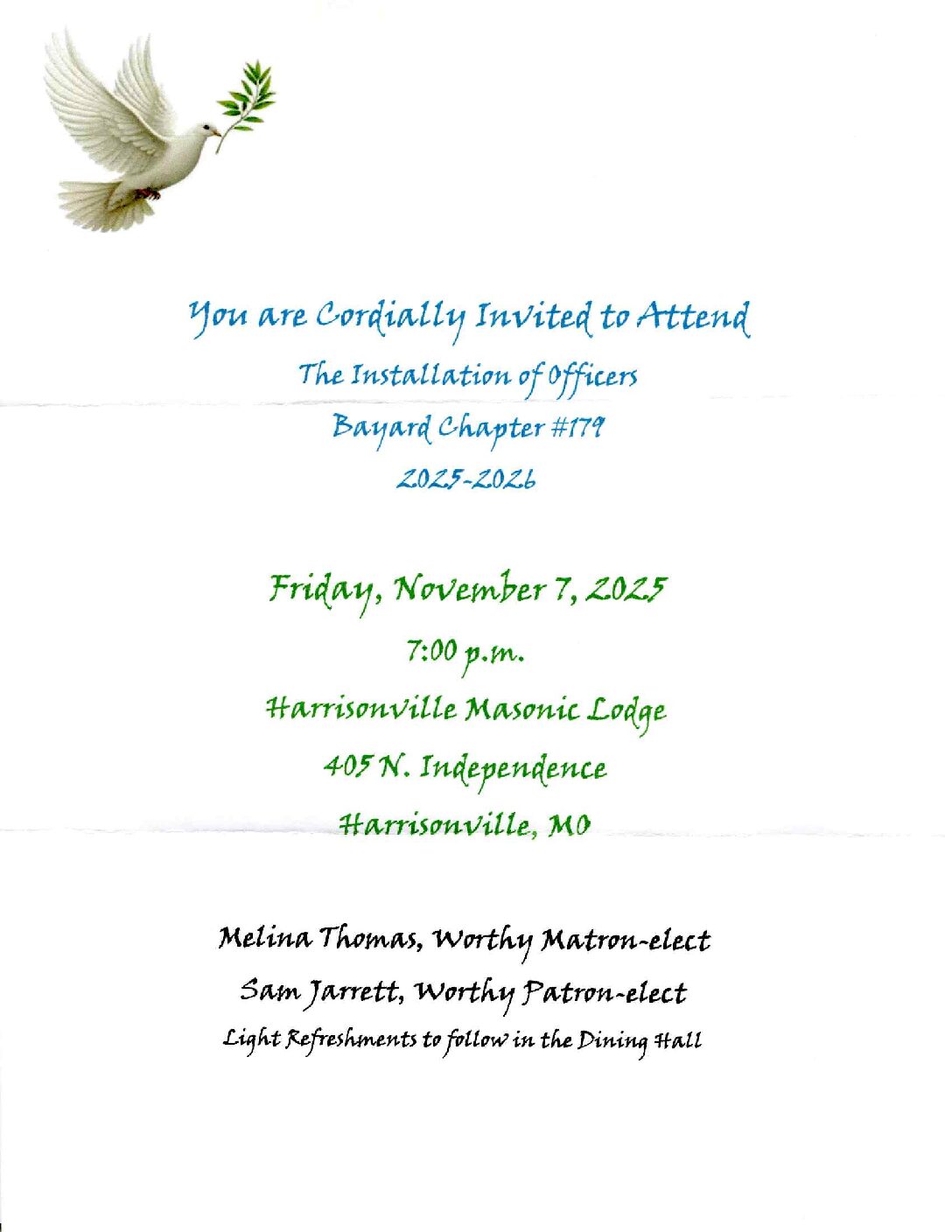 You are Cordially Invited to Attend
The Installation of Officers
Bayard Chapter #179
2025-2026

Friday, November 7, 2025
7:00 p.m.
Harrisonville Masonic Lodge
405 N. Independence
Harrisonville, MO

Melina Thomas, Worthy Matron-elect
Sam Jarrett, Worthy Patron-elect
Light Refreshments to follow in the Dining Hall